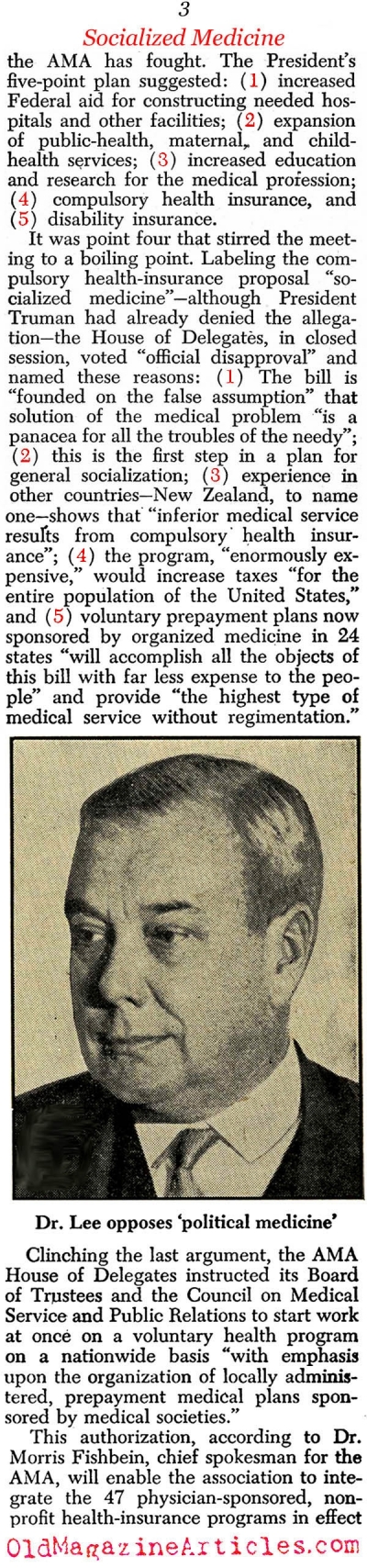 3

Socialized Medicine

the AMA has fought. The President's five-point plan suggested: (1) increased Federal aid for constructing needed hospitals and other facilities; (2) expansion of public-health, maternal, and child-health services; (3) increased education and research for the medical profession; (4) compulsory health insurance, and (5) disability insurance.

It was point four that stirred the meeting to a boiling point. Labeling the compulsory health-insurance proposal "socialized medicine"—although President Truman had already denied the allegation—the House of Delegates, in closed session, voted "official disapproval" and named these reasons: (1) The bill is "founded on the false assumption" that solution of the medical problem "is a panacea for all the troubles of the needy"; (2) this is the first step in a plan for general socialization; (3) experience in other countries—New Zealand, to name one—shows that "inferior medical service results from compulsory health insurance"; (4) the program, "enormously expensive," would increase taxes "for the entire population of the United States," and (5) voluntary prepayment plans now sponsored by organized medicine in 24 states "will accomplish all the objects of this bill with far less expense to the people" and provide "the highest type of medical service without regimentation."

Dr. Lee opposes 'political medicine'

Clinching the last argument, the AMA House of Delegates instructed its Board of Trustees and the Council on Medical Service and Public Relations to start work at once on a voluntary health program on a nationwide basis "with emphasis upon the organization of locally administered, prepayment medical plans sponsored by medical societies."

This authorization, according to Dr. Morris Fishbein, chief spokesman for the AMA, will enable the association to integrate the 47 physician-sponsored, nonprofit health-insurance programs in effect

OldMagazineArticles.com